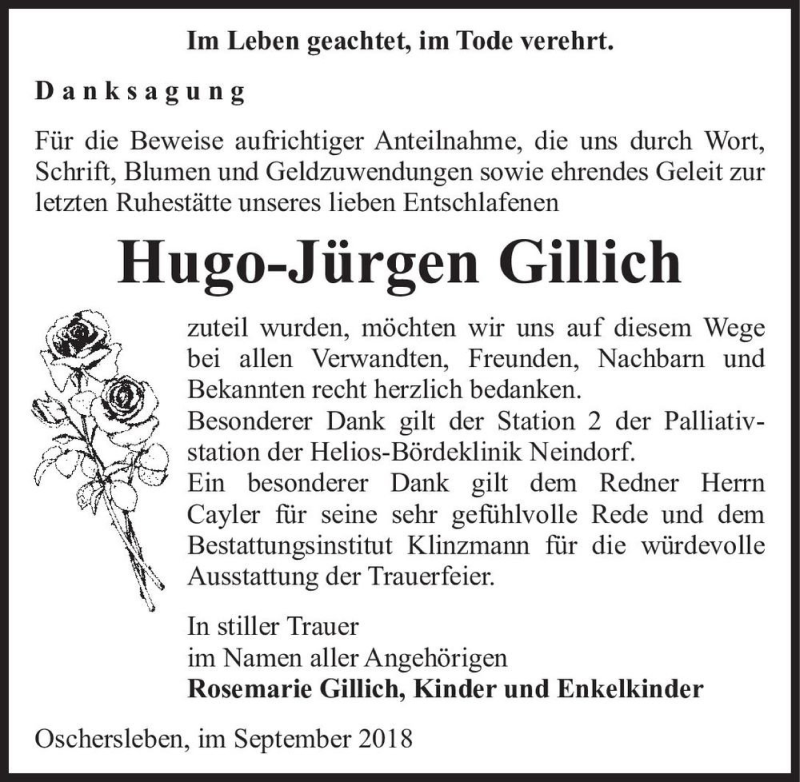 Im Leben geachtet, im Tode verehrt.

Danksagung

Für die Beweise aufrichtiger Anteilnahme, die uns durch Wort, Schrift, Blumen und Geldzuwendungen sowie ehrendes Geleit zur letzten Ruhestätte unseres lieben Entschlafenen

Hugo-Jürgen Gillich

zuteil wurden, möchten wir uns auf diesem Wege bei allen Verwandten, Freunden, Nachbarn und Bekannten recht herzlich bedanken.
Besonderer Dank gilt der Station 2 der Palliativstation der Helios-Bördeklinik Neindorf.
Ein besonderer Dank gilt dem Redner Herrn Cayler für seine sehr gefühlvolle Rede und dem Bestattungsinstitut Klinzmann für die würdevolle Ausstattung der Trauerfeier.

In stiller Trauer
im Namen aller Angehörigen
Rosemarie Gillich, Kinder und Enkelkinder

Oschersleben, im September 2018